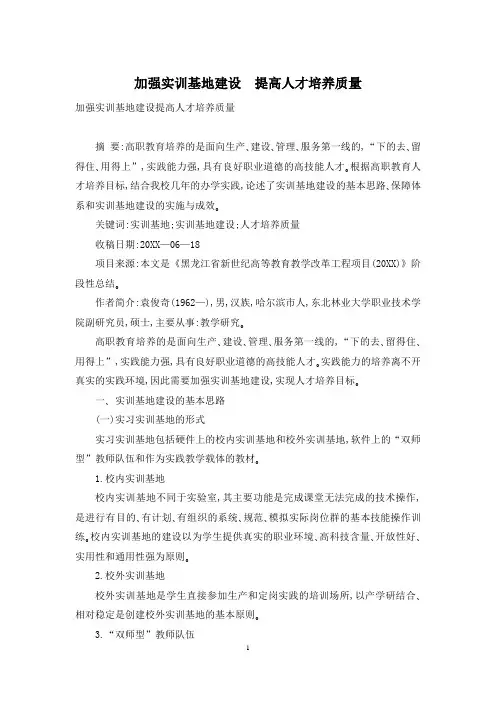 加强实训基地建设　提高人才培养质量

加强实训基地建设提高人才培养质量

摘　要:高职教育培养的是面向生产、建设、管理、服务第一线的,“下的去、留得住、用得上”,实践能力强,具有良好职业道德的高技能人才。根据高职教育人才培养目标,结合我校几年的办学实践,论述了实训基地建设的基本思路、保障体系和实训基地建设的实施与成效。

关键词:实训基地;实训基地建设;人才培养质量

收稿日期:20XX—06—18

项目来源:本文是《黑龙江省新世纪高等教育教学改革工程项目(20XX)》阶段性总结。

作者简介:袁俊奇(1962—),男,汉族,哈尔滨市人,东北林业大学职业技术学院副研究员,硕士,主要从事:教学研究。

高职教育培养的是面向生产、建设、管理、服务第一线的,“下的去、留得住、用得上”,实践能力强,具有良好职业道德的高技能人才。实践能力的培养离不开真实的实践环境,因此需要加强实训基地建设,实现人才培养目标。

一、实训基地建设的基本思路

(一)实习实训基地的形式

实习实训基地包括硬件上的校内实训基地和校外实训基地,软件上的“双师型”教师队伍和作为实践教学载体的教材。

1.校内实训基地

校内实训基地不同于实验室,其主要功能是完成课堂无法完成的技术操作,是进行有目的、有计划、有组织的系统、规范、模拟实际岗位群的基本技能操作训练。校内实训基地的建设以为学生提供真实的职业环境、高科技含量、开放性好、实用性和通用性强为原则。

2.校外实训基地

校外实训基地是学生直接参加生产和定岗实践的培训场所,以产学研结合、相对稳定是创建校外实训基地的基本原则。

3.“双师型”教师队伍

1